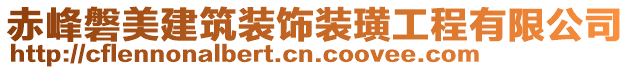 赤峰磐美建筑装饰装璜工程有限公司
http://cflennonalbert.cn.coovee.com